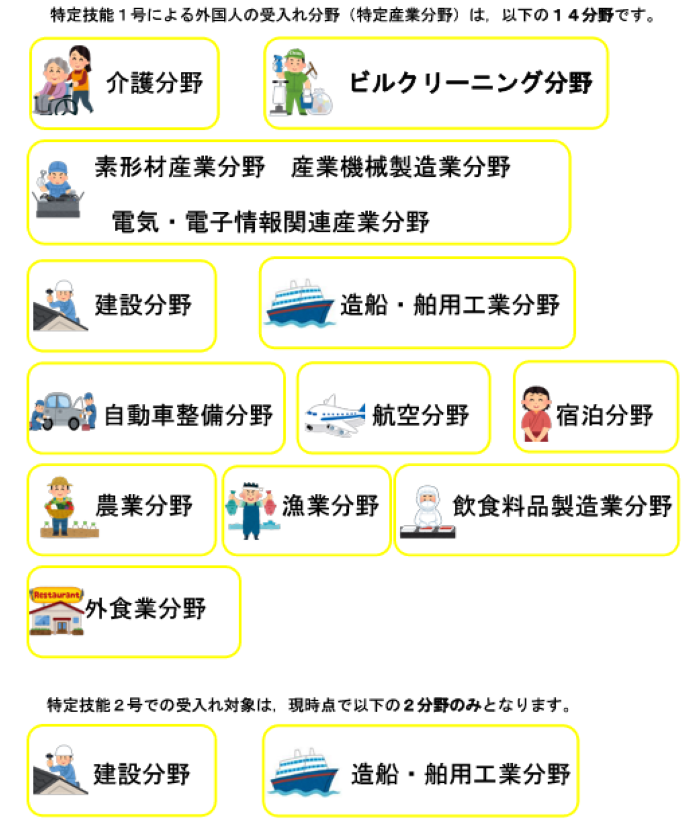 特定技能１号による外国人の受入れ分野（特定産業分野）は，以下の１４分野です。

介護分野

ビルクリーニング分野

素形材産業分野　産業機械製造業分野

電気・電子情報関連産業分野

建設分野

造船・舶用工業分野

自動車整備分野

航空分野

宿泊分野

農業分野

漁業分野

飲食料品製造業分野

Restaurant

外食業分野

特定技能２号での受入れ対象は，現時点で以下の２分野のみとなります。

建設分野

造船・舶用工業分野